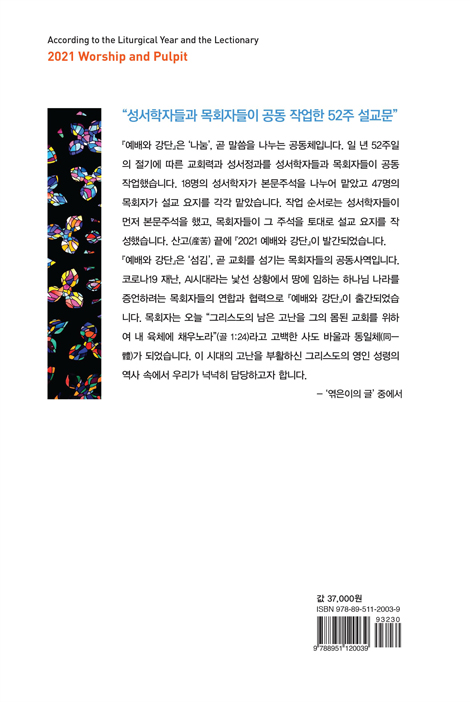 According to the Liturgical Year and the Lectionary
2021 Worship and Pulpit

“성서학자들과 목회자들이 공동 작업한 52주 설교문”

『예배와 강단』은 ‘나눔’, 곧 말씀을 나누는 공동체입니다. 일 년 52주일의 절기에 따른 교회력과 성서정과를 성서학자들과 목회자들이 공동 작업했습니다. 18명의 성서학자가 본문주석을 나누어 맡았고 47명의 목회자가 설교 요지를 각각 맡았습니다. 작업 순서로는 성서학자들이 먼저 본문주석을 했고, 목회자들이 그 주석을 토대로 설교 요지를 작성했습니다. 산고(産苦) 끝에 『2021 예배와 강단』이 발간되었습니다.
『예배와 강단』은 ‘섬김’, 곧 교회를 섬기는 목회자들의 공동사역입니다. 코로나19 재난, AI시대라는 낯선 상황에서 땅에 임하는 하나님 나라를 증언하려는 목회자들의 연합과 협력으로 『예배와 강단』이 출간되었습니다. 목회자는 오늘 “그리스도의 남은 고난을 그의 몸된 교회를 위하여 내 육체에 채우노라”(골 1:24)라고 고백한 사도 바울과 동일체(同一體)가 되었습니다. 이 시대의 고난을 부활하신 그리스도의 영인 성령의 역사 속에서 우리가 넉넉히 담당하고자 합니다.

– ‘엮은이의 글’ 중에서

값 37,000원
ISBN 978-89-511-2003-9
93230
9 788951 120039